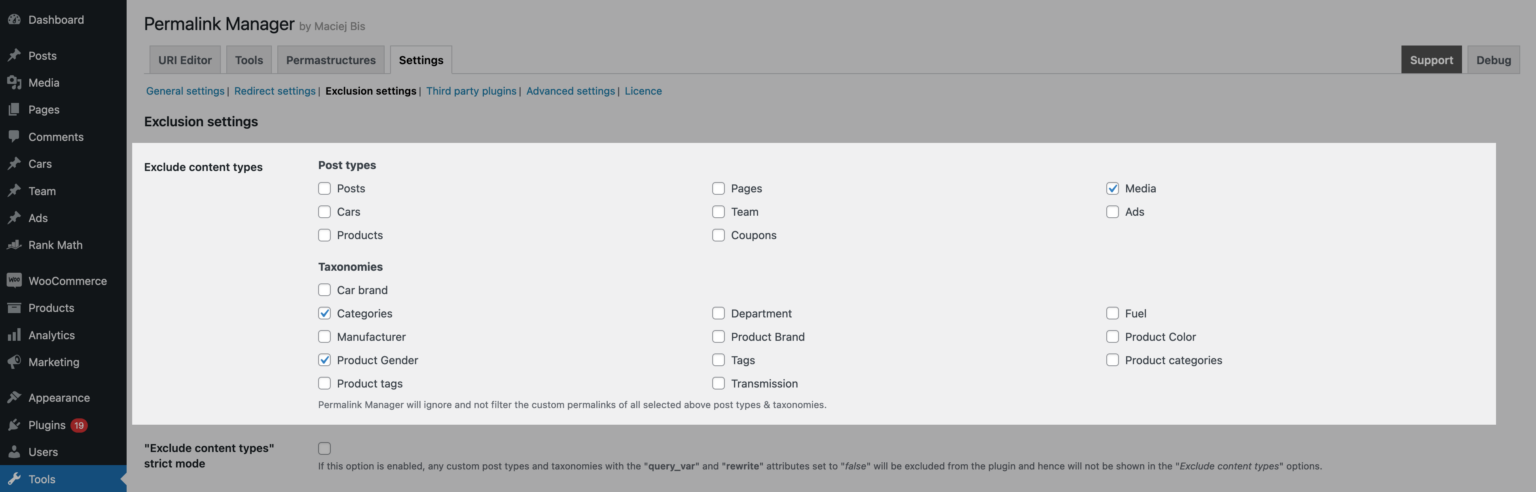 Dashboard
Posts
Media
Pages
Comments
Cars
Team
Ads
Rank Math
WooCommerce
Products
Analytics
Marketing
Appearance
Plugins 19
Users
Tools

Permalink Manager by Maciej Bis

URI Editor Tools Permastructures Settings

Support Debug

General settings | Redirect settings | Exclusion settings | Third party plugins | Advanced settings | Licence

Exclusion settings

Exclude content types

Post types

Posts
Pages
Media
Cars
Team
Ads
Products
Coupons

Taxonomies

Car brand
Categories
Department
Fuel
Manufacturer
Product Brand
Product Color
Product Gender
Tags
Product categories
Product tags
Transmission

Permalink Manager will ignore and not filter the custom permalinks of all selected above post types & taxonomies.

"Exclude content types" strict mode

If this option is enabled, any custom post types and taxonomies with the "query_var" and "rewrite" attributes set to "false" will be excluded from the plugin and hence will not be shown in the "Exclude content types" options.